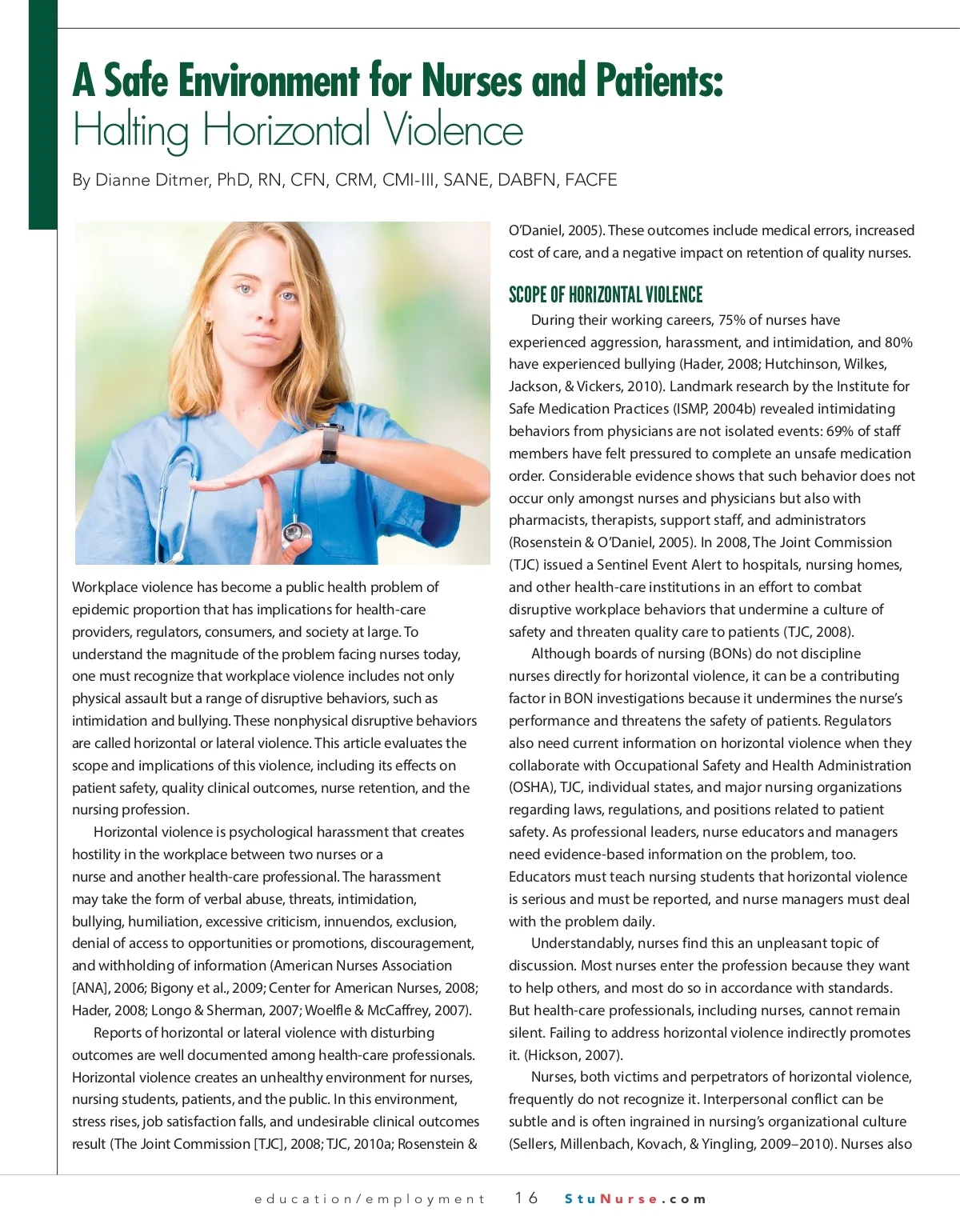 A Safe Environment for Nurses and Patients:
Halting Horizontal Violence

By Dianne Ditmer, PhD, RN, CFN, CRM, CMI-III, SANE, DABFN, FACFE

Workplace violence has become a public health problem of epidemic proportion that has implications for health-care providers, regulators, consumers, and society at large. To understand the magnitude of the problem facing nurses today, one must recognize that workplace violence includes not only physical assault but a range of disruptive behaviors, such as intimidation and bullying. These nonphysical disruptive behaviors are called horizontal or lateral violence. This article evaluates the scope and implications of this violence, including its effects on patient safety, quality clinical outcomes, nurse retention, and the nursing profession.

Horizontal violence is psychological harassment that creates hostility in the workplace between two nurses or a nurse and another health-care professional. The harassment may take the form of verbal abuse, threats, intimidation, bullying, humiliation, excessive criticism, innuendos, exclusion, denial of access to opportunities or promotions, discouragement, and withholding of information (American Nurses Association [ANA], 2006; Bigony et al., 2009; Center for American Nurses, 2008; Hader, 2008; Longo & Sherman, 2007; Woelfle & McCaffrey, 2007).

Reports of horizontal or lateral violence with disturbing outcomes are well documented among health-care professionals. Horizontal violence creates an unhealthy environment for nurses, nursing students, patients, and the public. In this environment, stress rises, job satisfaction falls, and undesirable clinical outcomes result (The Joint Commission [TJC], 2008; TJC, 2010a; Rosenstein & O'Daniel, 2005). These outcomes include medical errors, increased cost of care, and a negative impact on retention of quality nurses.

SCOPE OF HORIZONTAL VIOLENCE

During their working careers, 75% of nurses have experienced aggression, harassment, and intimidation, and 80% have experienced bullying (Hader, 2008; Hutchinson, Wilkes, Jackson, & Vickers, 2010). Landmark research by the Institute for Safe Medication Practices (ISMP, 2004b) revealed intimidating behaviors from physicians are not isolated events: 69% of staff members have felt pressured to complete an unsafe medication order. Considerable evidence shows that such behavior does not occur only amongst nurses and physicians but also with pharmacists, therapists, support staff, and administrators (Rosenstein & O'Daniel, 2005). In 2008, The Joint Commission (TJC) issued a Sentinel Event Alert to hospitals, nursing homes, and other health-care institutions in an effort to combat disruptive workplace behaviors that undermine a culture of safety and threaten quality care to patients (TJC, 2008).

Although boards of nursing (BONs) do not discipline nurses directly for horizontal violence, it can be a contributing factor in BON investigations because it undermines the nurse's performance and threatens the safety of patients. Regulators also need current information on horizontal violence when they collaborate with Occupational Safety and Health Administration (OSHA), TJC, individual states, and major nursing organizations regarding laws, regulations, and positions related to patient safety. As professional leaders, nurse educators and managers need evidence-based information on the problem, too. Educators must teach nursing students that horizontal violence is serious and must be reported, and nurse managers must deal with the problem daily.

Understandably, nurses find this an unpleasant topic of discussion. Most nurses enter the profession because they want to help others, and most do so in accordance with standards. But health-care professionals, including nurses, cannot remain silent. Failing to address horizontal violence indirectly promotes it. (Hickson, 2007).

Nurses, both victims and perpetrators of horizontal violence, frequently do not recognize it. Interpersonal conflict can be subtle and is often ingrained in nursing's organizational culture (Sellers, Millenbach, Kovach, & Yingling, 2009–2010). Nurses also

education/employment 16 StuNurse.com